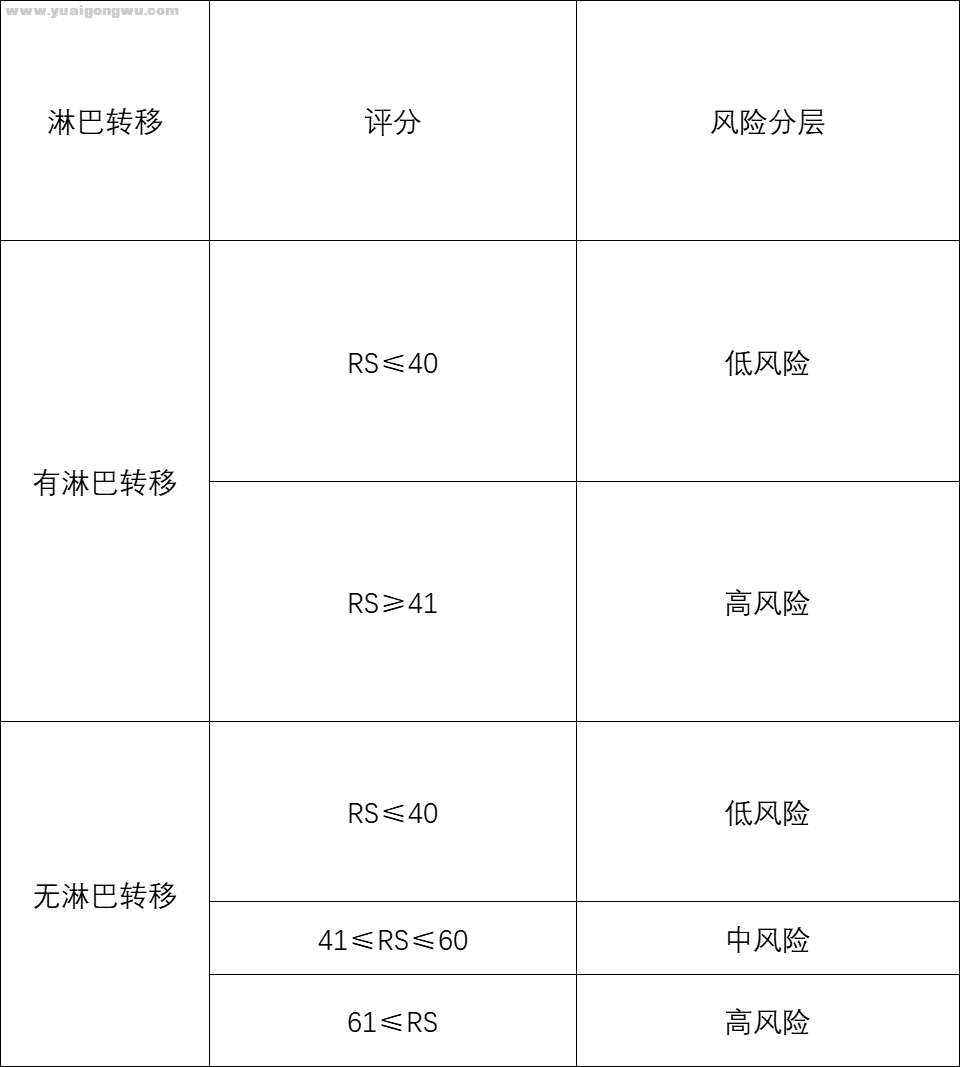 | 淋巴转移 | 评分 | 风险分层 |
|---|---|---|
| 有淋巴转移 | RS≤40 | 低风险 |
|  | RS≥41 | 高风险 |
| 无淋巴转移 | RS≤40 | 低风险 |
|  | 41≤RS≤60 | 中风险 |
|  | 61≤RS | 高风险 |

www.yuaigongwu.com